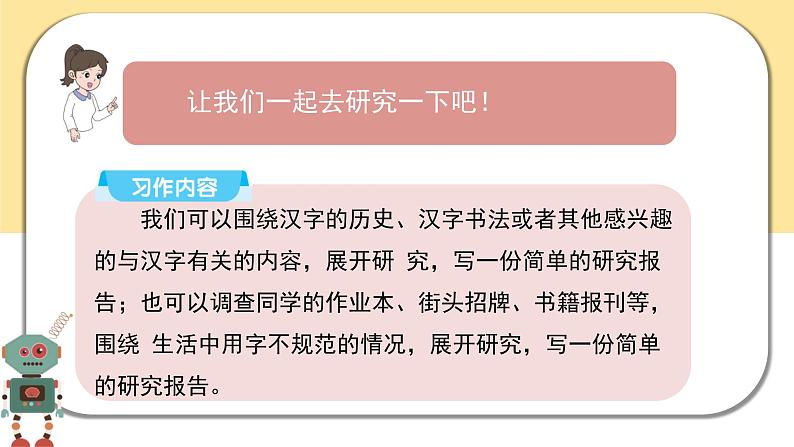 让我们一起去研究一下吧！

习作内容

我们可以围绕汉字的历史、汉字书法或者其他感兴趣的与汉字有关的内容，展开研 究，写一份简单的研究报告；也可以调查同学的作业本、街头招牌、书籍报刊等，围绕 生活中用字不规范的情况，展开研究，写一份简单的研究报告。